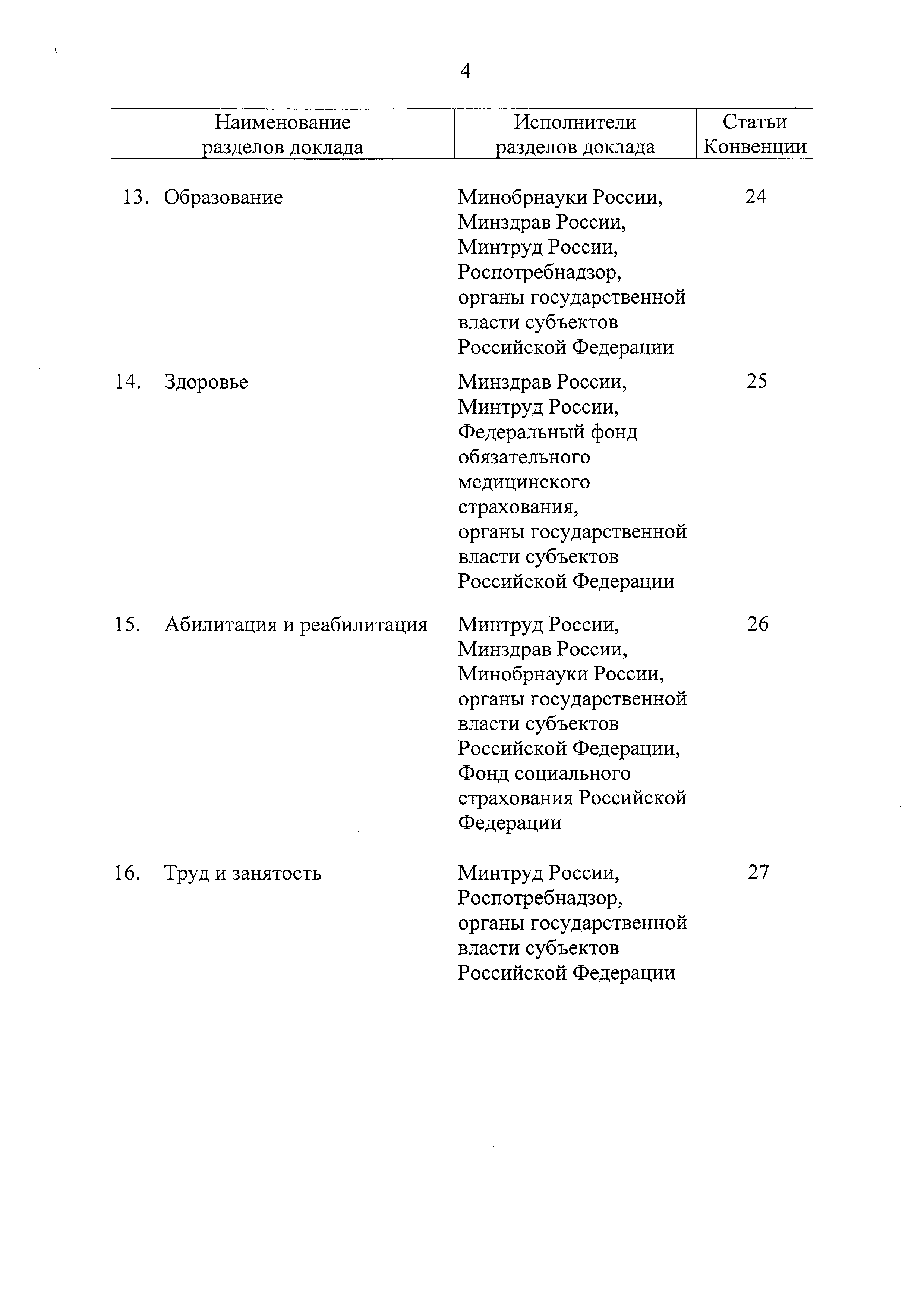 4

| Наименование разделов доклада | Исполнители разделов доклада | Статьи Конвенции |
|---|---|---|
| 13. Образование | Минобрнауки России, Минздрав России, Минтруд России, Роспотребнадзор, органы государственной власти субъектов Российской Федерации | 24 |
| 14. Здоровье | Минздрав России, Минтруд России, Федеральный фонд обязательного медицинского страхования, органы государственной власти субъектов Российской Федерации | 25 |
| 15. Абилитация и реабилитация | Минтруд России, Минздрав России, Минобрнауки России, органы государственной власти субъектов Российской Федерации, Фонд социального страхования Российской Федерации | 26 |
| 16. Труд и занятость | Минтруд России, Роспотребнадзор, органы государственной власти субъектов Российской Федерации | 27 |